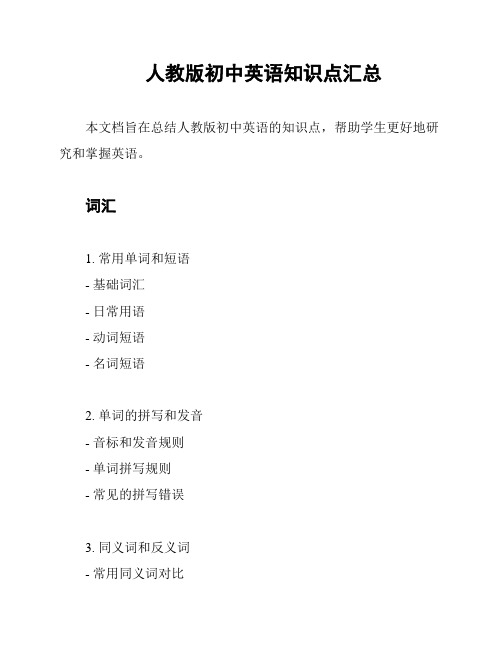 人教版初中英语知识点汇总

本文档旨在总结人教版初中英语的知识点，帮助学生更好地研究和掌握英语。

词汇

1. 常用单词和短语
- 基础词汇
- 日常用语
- 动词短语
- 名词短语

2. 单词的拼写和发音
- 音标和发音规则
- 单词拼写规则
- 常见的拼写错误

3. 同义词和反义词
- 常用同义词对比